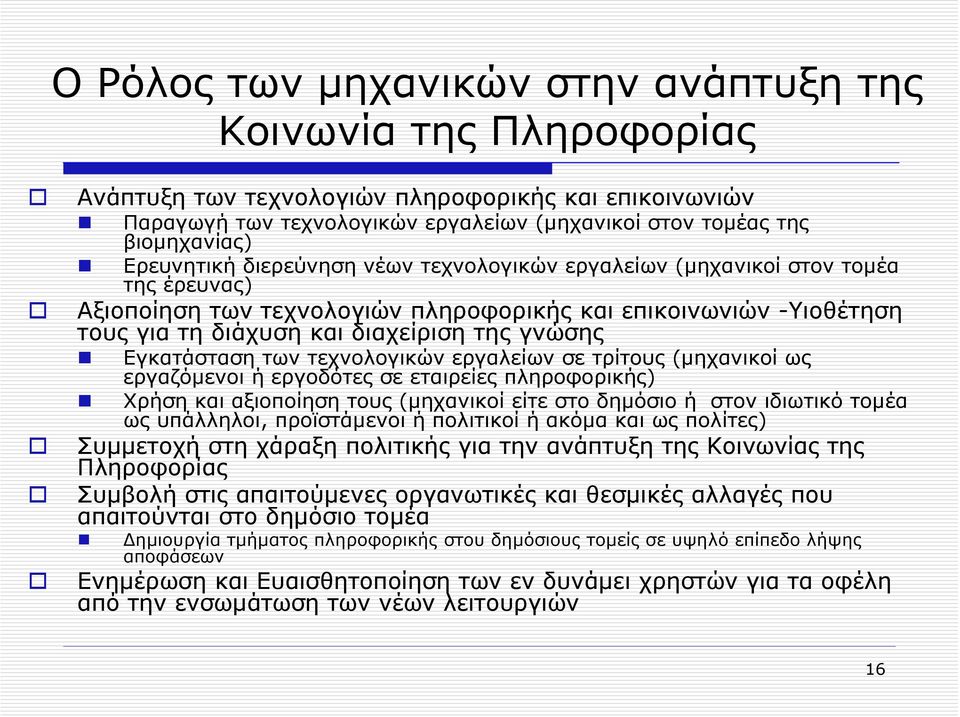 Ο Ρόλος των μηχανικών στην ανάπτυξη της Κοινωνία της Πληροφορίας

Ανάπτυξη των τεχνολογιών πληροφορικής και επικοινωνιών
Παραγωγή των τεχνολογικών εργαλείων (μηχανικοί στον τομέας της βιομηχανίας)
Ερευνητική διερεύνηση νέων τεχνολογικών εργαλείων (μηχανικοί στον τομέα της έρευνας)
Αξιοποίηση των τεχνολογιών πληροφορικής και επικοινωνιών -Υιοθέτηση τους για τη διάχυση και διαχείριση της γνώσης
Εγκατάσταση των τεχνολογικών εργαλείων σε τρίτους (μηχανικοί ως εργαζόμενοι ή εργοδότες σε εταιρείες πληροφορικής)
Χρήση και αξιοποίηση τους (μηχανικοί είτε στο δημόσιο ή στον ιδιωτικό τομέα ως υπάλληλοι, προϊστάμενοι ή πολιτικοί ή ακόμα και ως πολίτες)
Συμμετοχή στη χάραξη πολιτικής για την ανάπτυξη της Κοινωνίας της Πληροφορίας
Συμβολή στις απαιτούμενες οργανωτικές και θεσμικές αλλαγές που απαιτούνται στο δημόσιο τομέα
Δημιουργία τμήματος πληροφορικής στου δημόσιους τομείς σε υψηλό επίπεδο λήψης αποφάσεων
Ενημέρωση και Ευαισθητοποίηση των εν δυνάμει χρηστών για τα οφέλη από την ενσωμάτωση των νέων λειτουργιών

16